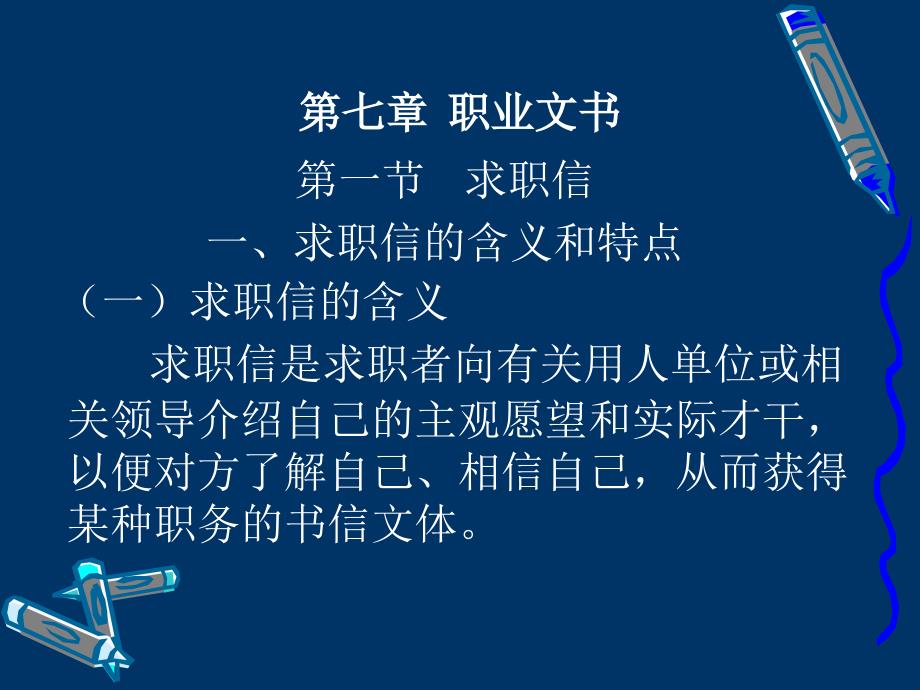 第七章 职业文书

第一节 求职信

一、求职信的含义和特点

（一）求职信的含义

求职信是求职者向有关用人单位或相关领导介绍自己的主观愿望和实际才干，以便对方了解自己、相信自己，从而获得某种职务的书信文体。